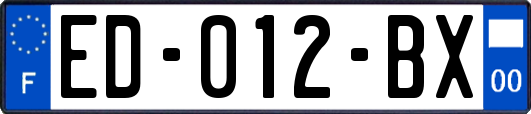 F

ED-012-BX

00